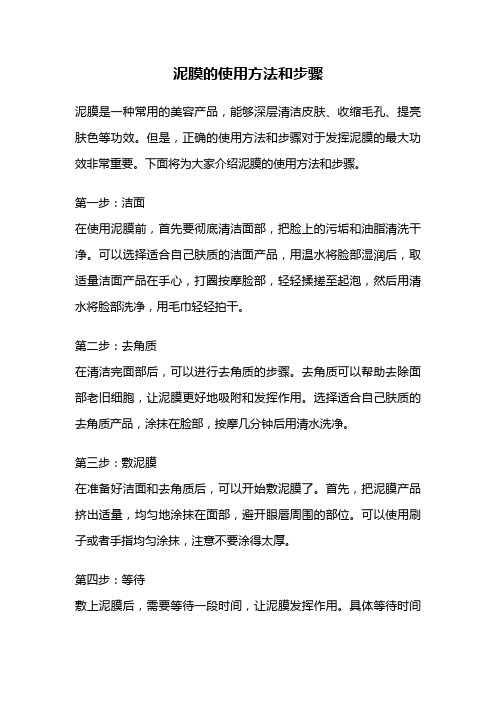 泥膜的使用方法和步骤

泥膜是一种常用的美容产品，能够深层清洁皮肤、收缩毛孔、提亮肤色等功效。但是，正确的使用方法和步骤对于发挥泥膜的最大功效非常重要。下面将为大家介绍泥膜的使用方法和步骤。

第一步：洁面
在使用泥膜前，首先要彻底清洁面部，把脸上的污垢和油脂清洗干净。可以选择适合自己肤质的洁面产品，用温水将脸部湿润后，取适量洁面产品在手心，打圈按摩脸部，轻轻揉搓至起泡，然后用清水将脸部洗净，用毛巾轻轻拍干。

第二步：去角质
在清洁完面部后，可以进行去角质的步骤。去角质可以帮助去除面部老旧细胞，让泥膜更好地吸附和发挥作用。选择适合自己肤质的去角质产品，涂抹在脸部，按摩几分钟后用清水洗净。

第三步：敷泥膜
在准备好洁面和去角质后，可以开始敷泥膜了。首先，把泥膜产品挤出适量，均匀地涂抹在面部，避开眼唇周围的部位。可以使用刷子或者手指均匀涂抹，注意不要涂得太厚。

第四步：等待
敷上泥膜后，需要等待一段时间，让泥膜发挥作用。具体等待时间